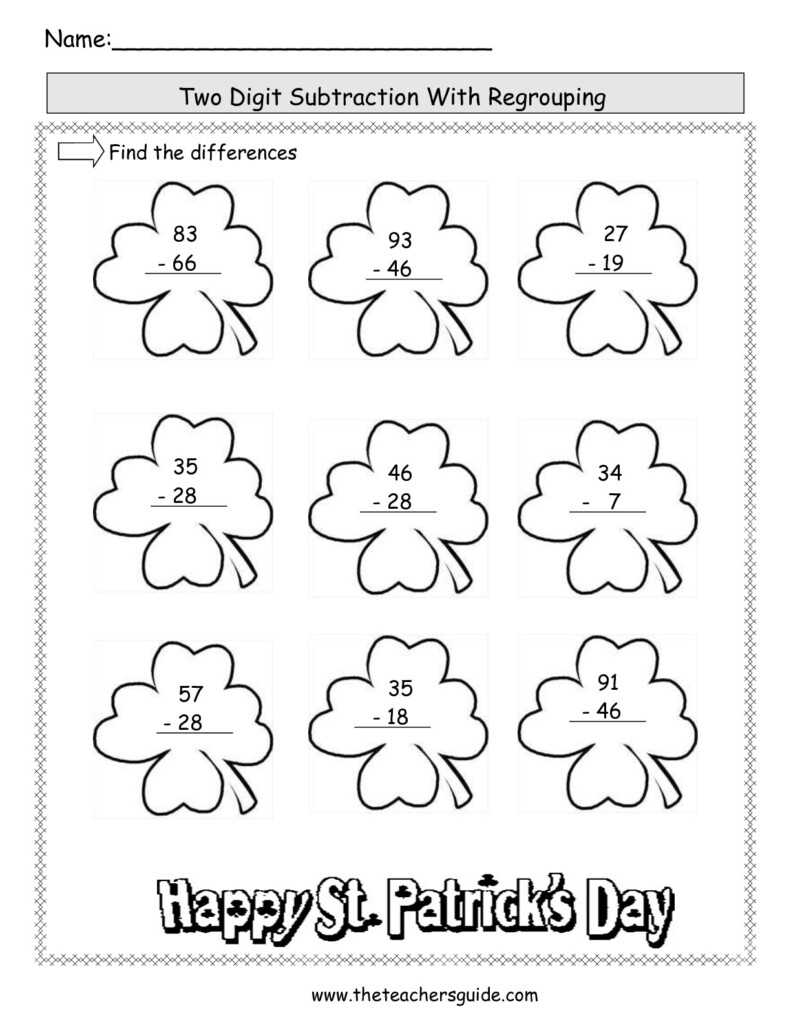 Name:____________________________

Two Digit Subtraction With Regrouping

Find the differences

83
- 66

93
- 46

27
- 19

35
- 28

46
- 28

34
- 7

57
- 28

35
- 18

91
- 46

Happy St. Patrick's Day

www.theteachersguide.com